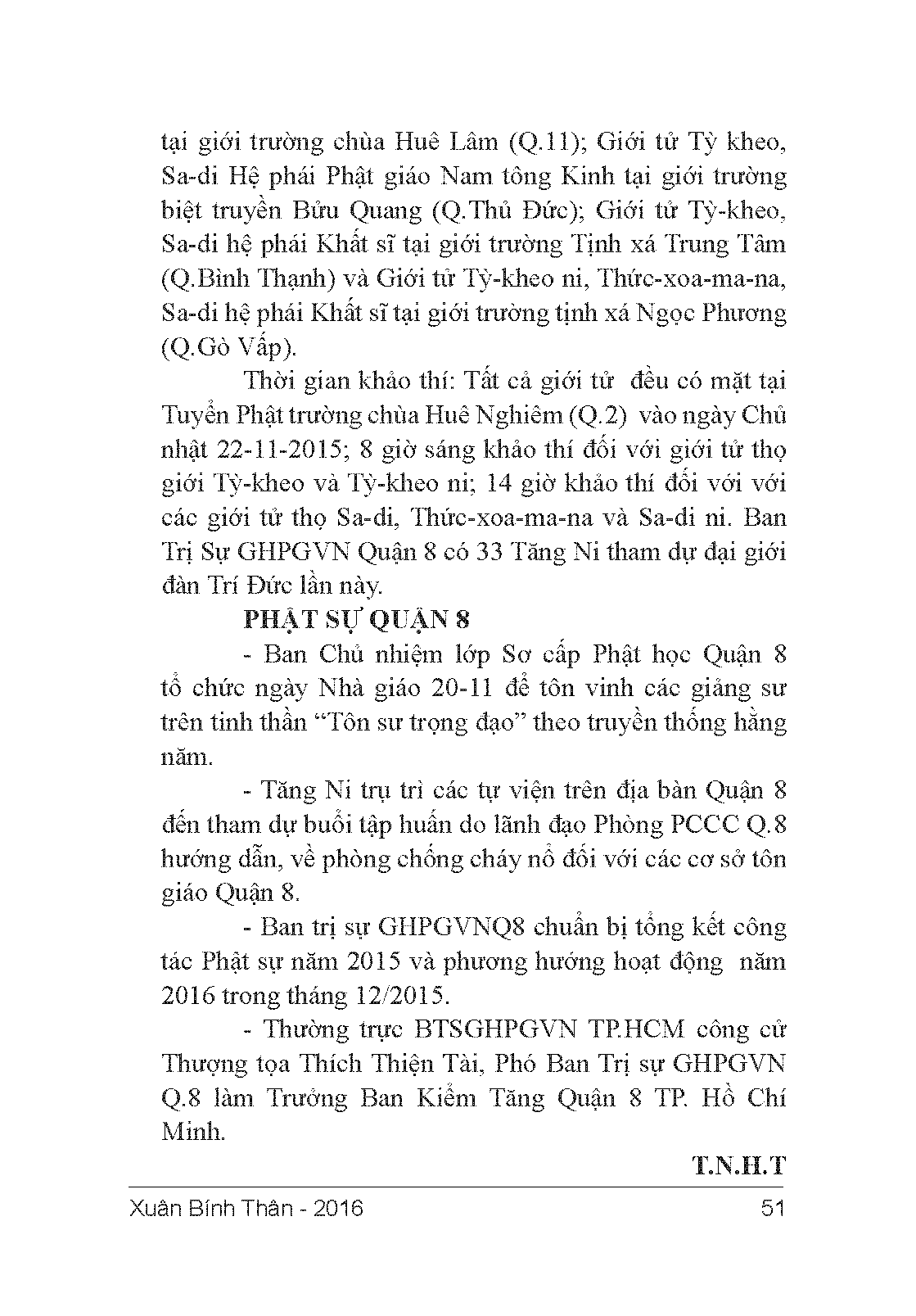 tại giới trường chùa Huê Lâm (Q.11); Giới tử Tỳ kheo, Sa-di Hệ phái Phật giáo Nam tông Kinh tại giới trường biệt truyền Bửu Quang (Q.Thủ Đức); Giới tử Tỳ-kheo, Sa-di hệ phái Khất sĩ tại giới trường Tịnh xá Trung Tâm (Q.Bình Thạnh) và Giới tử Tỳ-kheo ni, Thức-xoa-ma-na, Sa-di hệ phái Khất sĩ tại giới trường tịnh xá Ngọc Phương (Q.Gò Vấp).

Thời gian khảo thí: Tất cả giới tử đều có mặt tại Tuyển Phật trường chùa Huê Nghiêm (Q.2) vào ngày Chủ nhật 22-11-2015; 8 giờ sáng khảo thí đối với giới tử thọ giới Tỳ-kheo và Tỳ-kheo ni; 14 giờ khảo thí đối với với các giới tử thọ Sa-di, Thức-xoa-ma-na và Sa-di ni. Ban Trị Sự GHPGVN Quận 8 có 33 Tăng Ni tham dự đại giới đàn Trí Đức lần này.

PHẬT SỰ QUẬN 8

- Ban Chủ nhiệm lớp Sơ cấp Phật học Quận 8 tổ chức ngày Nhà giáo 20-11 để tôn vinh các giảng sư trên tinh thần “Tôn sư trọng đạo” theo truyền thống hằng năm.

- Tăng Ni trụ trì các tự viện trên địa bàn Quận 8 đến tham dự buổi tập huấn do lãnh đạo Phòng PCCC Q.8 hướng dẫn, về phòng chống cháy nổ đối với các cơ sở tôn giáo Quận 8.

- Ban trị sự GHPGVNQ8 chuẩn bị tổng kết công tác Phật sự năm 2015 và phương hướng hoạt động năm 2016 trong tháng 12/2015.

- Thường trực BTSGHPGVN TP.HCM công cử Thượng tọa Thích Thiện Tài, Phó Ban Trị sự GHPGVN Q.8 làm Trưởng Ban Kiểm Tăng Quận 8 TP. Hồ Chí Minh.

T.N.H.T

Xuân Bính Thân - 2016 51